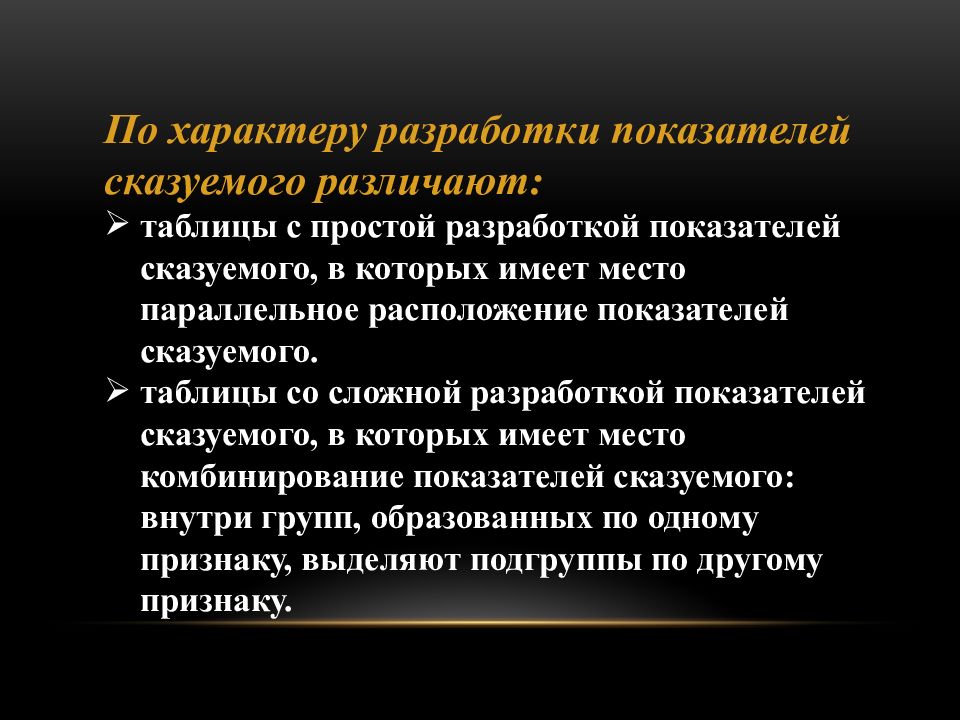 По характеру разработки показателей сказуемого различают:

➢ таблицы с простой разработкой показателей сказуемого, в которых имеет место параллельное расположение показателей сказуемого.

➢ таблицы со сложной разработкой показателей сказуемого, в которых имеет место комбинирование показателей сказуемого: внутри групп, образованных по одному признаку, выделяют подгруппы по другому признаку.